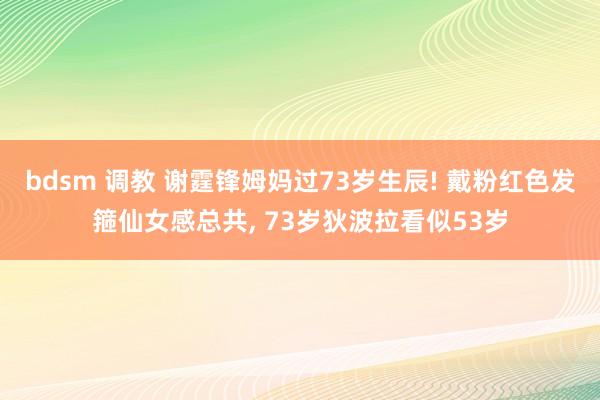 bdsm 调教 谢霆锋姆妈过73岁生辰! 戴粉红色发箍仙女感总共, 73岁狄波拉看似53岁